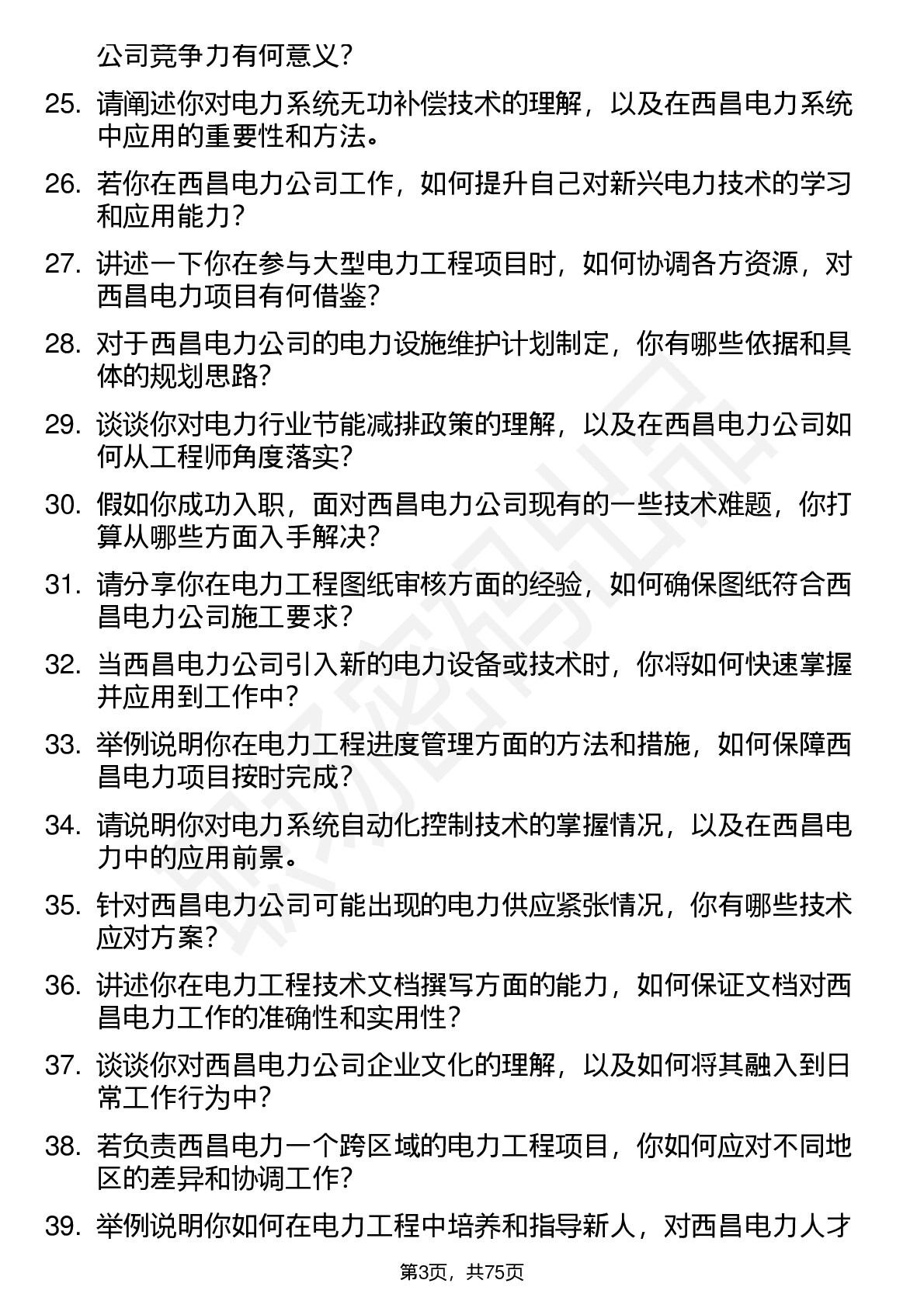 公司竞争力有何意义？

25. 请阐述你对电力系统无功补偿技术的理解，以及在西昌电力系统中应用的重要性和方法。

26. 若你在西昌电力公司工作，如何提升自己对新兴电力技术的学习和应用能力？

27. 讲述一下你在参与大型电力工程项目时，如何协调各方资源，对西昌电力项目有何借鉴？

28. 对于西昌电力公司的电力设施维护计划制定，你有哪些依据和具体的规划思路？

29. 谈谈你对电力行业节能减排政策的理解，以及在西昌电力公司如何从工程师角度落实？

30. 假如你成功入职，面对西昌电力公司现有的一些技术难题，你打算从哪些方面入手解决？

31. 请分享你在电力工程图纸审核方面的经验，如何确保图纸符合西昌电力公司施工要求？

32. 当西昌电力公司引入新的电力设备或技术时，你将如何快速掌握并应用到工作中？

33. 举例说明你在电力工程进度管理方面的方法和措施，如何保障西昌电力项目按时完成？

34. 请说明你对电力系统自动化控制技术的掌握情况，以及在西昌电力中的应用前景。

35. 针对西昌电力公司可能出现的电力供应紧张情况，你有哪些技术应对方案？

36. 讲述你在电力工程技术文档撰写方面的能力，如何保证文档对西昌电力工作的准确性和实用性？

37. 谈谈你对西昌电力公司企业文化的理解，以及如何将其融入到日常工作行为中？

38. 若负责西昌电力一个跨区域的电力工程项目，你如何应对不同地区的差异和协调工作？

39. 举例说明你如何在电力工程中培养和指导新人，对西昌电力人才

第3页，共75页